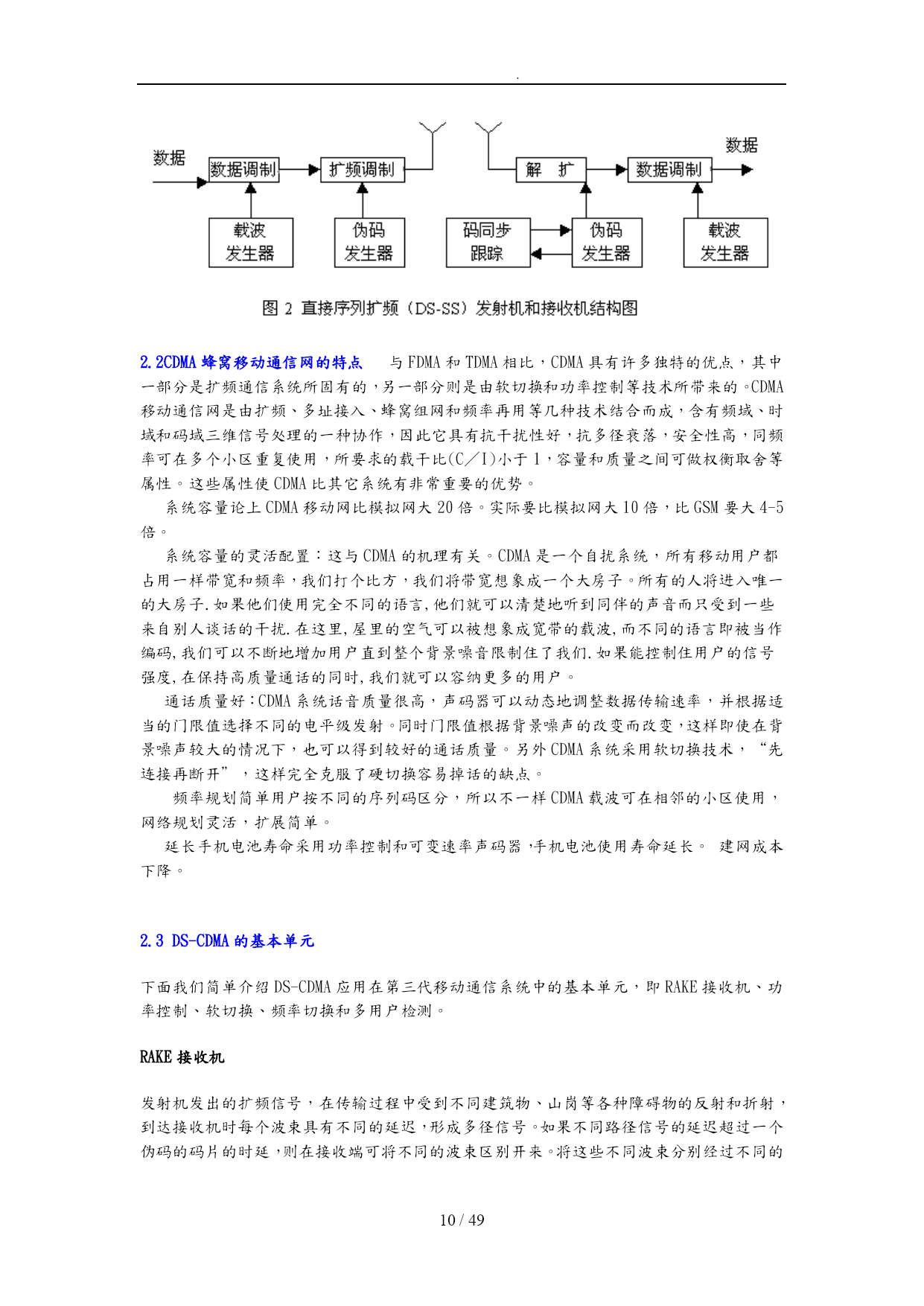 .

数据 数据调制 扩频调制 解 扩 数据调制 数据

载波发生器 伪码发生器 码同步跟踪 伪码发生器 载波发生器

图 2 直接序列扩频（DS-SS）发射机和接收机结构图

2.2CDMA 蜂窝移动通信网的特点 与 FDMA 和 TDMA 相比，CDMA 具有许多独特的优点，其中一部分是扩频通信系统所固有的，另一部分则是由软切换和功率控制等技术所带来的。CDMA 移动通信网是由扩频、多址接入、蜂窝组网和频率再用等几种技术结合而成，含有频域、时域和码域三维信号处理的一种协作，因此它具有抗干扰性好，抗多径衰落，安全性高，同频率可在多个小区重复使用，所要求的载干比(C／I)小于 1，容量和质量之间可做权衡取舍等属性。这些属性使 CDMA 比其它系统有非常重要的优势。

系统容量论上 CDMA 移动网比模拟网大 20 倍。实际要比模拟网大 10 倍，比 GSM 要大 4-5 倍。

系统容量的灵活配置：这与 CDMA 的机理有关。CDMA 是一个自扰系统，所有移动用户都占用一样带宽和频率，我们打个比方，我们将带宽想象成一个大房子。所有的人将进入唯一的大房子.如果他们使用完全不同的语言,他们就可以清楚地听到同伴的声音而只受到一些来自别人谈话的干扰.在这里,屋里的空气可以被想象成宽带的载波,而不同的语言即被当作编码,我们可以不断地增加用户直到整个背景噪音限制住了我们.如果能控制住用户的信号强度,在保持高质量通话的同时,我们就可以容纳更多的用户。

通话质量好:CDMA 系统话音质量很高，声码器可以动态地调整数据传输速率，并根据适当的门限值选择不同的电平级发射。同时门限值根据背景噪声的改变而改变，这样即使在背景噪声较大的情况下，也可以得到较好的通话质量。另外 CDMA 系统采用软切换技术，“先连接再断开”，这样完全克服了硬切换容易掉话的缺点。

频率规划简单用户按不同的序列码区分，所以不一样 CDMA 载波可在相邻的小区使用，网络规划灵活，扩展简单。

延长手机电池寿命采用功率控制和可变速率声码器，手机电池使用寿命延长。 建网成本下降。

2.3 DS-CDMA 的基本单元

下面我们简单介绍 DS-CDMA 应用在第三代移动通信系统中的基本单元，即 RAKE 接收机、功率控制、软切换、频率切换和多用户检测。

RAKE 接收机

发射机发出的扩频信号，在传输过程中受到不同建筑物、山岗等各种障碍物的反射和折射，到达接收机时每个波束具有不同的延迟，形成多径信号。如果不同路径信号的延迟超过一个伪码的码片的时延，则在接收端可将不同的波束区别开来。将这些不同波束分别经过不同的

10 / 49